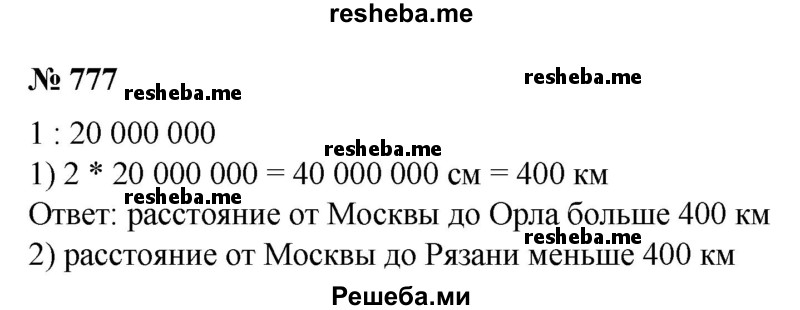 resheba.me

№ 777 resheba.me resheba.me

1 : 20 000 000
resheba.me
1) 2 * 20 000 000 = 40 000 000 см = 400 км
resheba.me
Ответ: расстояние от Москвы до Орла больше 400 км
resheba.me
2) расстояние от Москвы до Рязани меньше 400 км

Решеба.ми